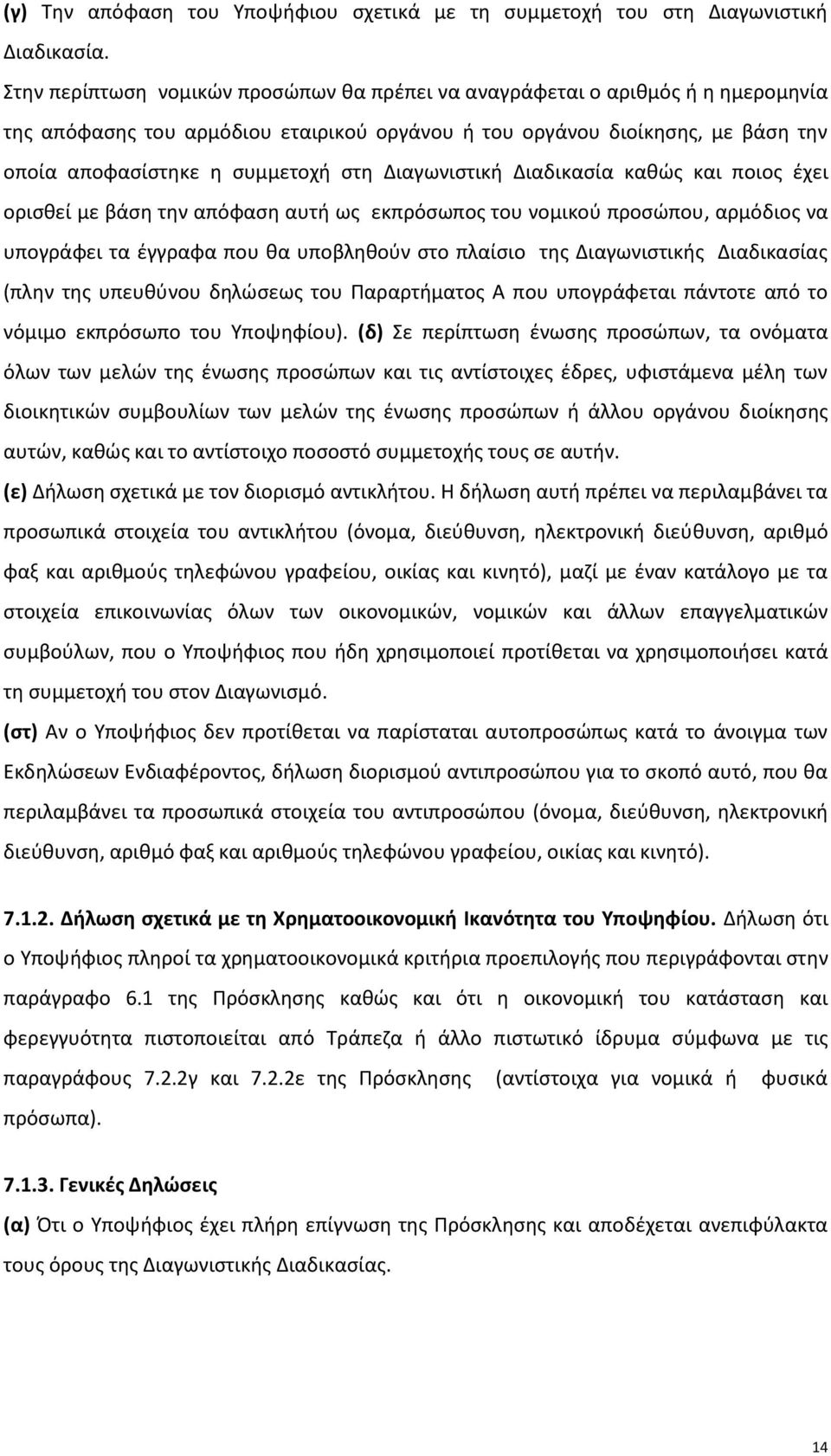 (γ) Την απόφαση του Υποψήφιου σχετικά με τη συμμετοχή του στη Διαγωνιστική Διαδικασία.

Στην περίπτωση νομικών προσώπων θα πρέπει να αναγράφεται ο αριθμός ή η ημερομηνία της απόφασης του αρμόδιου εταιρικού οργάνου ή του οργάνου διοίκησης, με βάση την οποία αποφασίστηκε η συμμετοχή στη Διαγωνιστική Διαδικασία καθώς και ποιος έχει ορισθεί με βάση την απόφαση αυτή ως εκπρόσωπος του νομικού προσώπου, αρμόδιος να υπογράφει τα έγγραφα που θα υποβληθούν στο πλαίσιο της Διαγωνιστικής Διαδικασίας (πλην της υπευθύνου δηλώσεως του Παραρτήματος Α που υπογράφεται πάντοτε από το νόμιμο εκπρόσωπο του Υποψηφίου). (δ) Σε περίπτωση ένωσης προσώπων, τα ονόματα όλων των μελών της ένωσης προσώπων και τις αντίστοιχες έδρες, υφιστάμενα μέλη των διοικητικών συμβουλίων των μελών της ένωσης προσώπων ή άλλου οργάνου διοίκησης αυτών, καθώς και το αντίστοιχο ποσοστό συμμετοχής τους σε αυτήν.

(ε) Δήλωση σχετικά με τον διορισμό αντικλήτου. Η δήλωση αυτή πρέπει να περιλαμβάνει τα προσωπικά στοιχεία του αντικλήτου (όνομα, διεύθυνση, ηλεκτρονική διεύθυνση, αριθμό φαξ και αριθμούς τηλεφώνου γραφείου, οικίας και κινητό), μαζί με έναν κατάλογο με τα στοιχεία επικοινωνίας όλων των οικονομικών, νομικών και άλλων επαγγελματικών συμβούλων, που ο Υποψήφιος που ήδη χρησιμοποιεί προτίθεται να χρησιμοποιήσει κατά τη συμμετοχή του στον Διαγωνισμό.

(στ) Αν ο Υποψήφιος δεν προτίθεται να παρίσταται αυτοπροσώπως κατά το άνοιγμα των Εκδηλώσεων Ενδιαφέροντος, δήλωση διορισμού αντιπροσώπου για το σκοπό αυτό, που θα περιλαμβάνει τα προσωπικά στοιχεία του αντιπροσώπου (όνομα, διεύθυνση, ηλεκτρονική διεύθυνση, αριθμό φαξ και αριθμούς τηλεφώνου γραφείου, οικίας και κινητό).

7.1.2. Δήλωση σχετικά με τη Χρηματοοικονομική Ικανότητα του Υποψηφίου. Δήλωση ότι ο Υποψήφιος πληροί τα χρηματοοικονομικά κριτήρια προεπιλογής που περιγράφονται στην παράγραφο 6.1 της Πρόσκλησης καθώς και ότι η οικονομική του κατάσταση και φερεγγυότητα πιστοποιείται από Τράπεζα ή άλλο πιστωτικό ίδρυμα σύμφωνα με τις παραγράφους 7.2.2γ και 7.2.2ε της Πρόσκλησης (αντίστοιχα για νομικά ή φυσικά πρόσωπα).

7.1.3. Γενικές Δηλώσεις

(α) Ότι ο Υποψήφιος έχει πλήρη επίγνωση της Πρόσκλησης και αποδέχεται ανεπιφύλακτα τους όρους της Διαγωνιστικής Διαδικασίας.

14